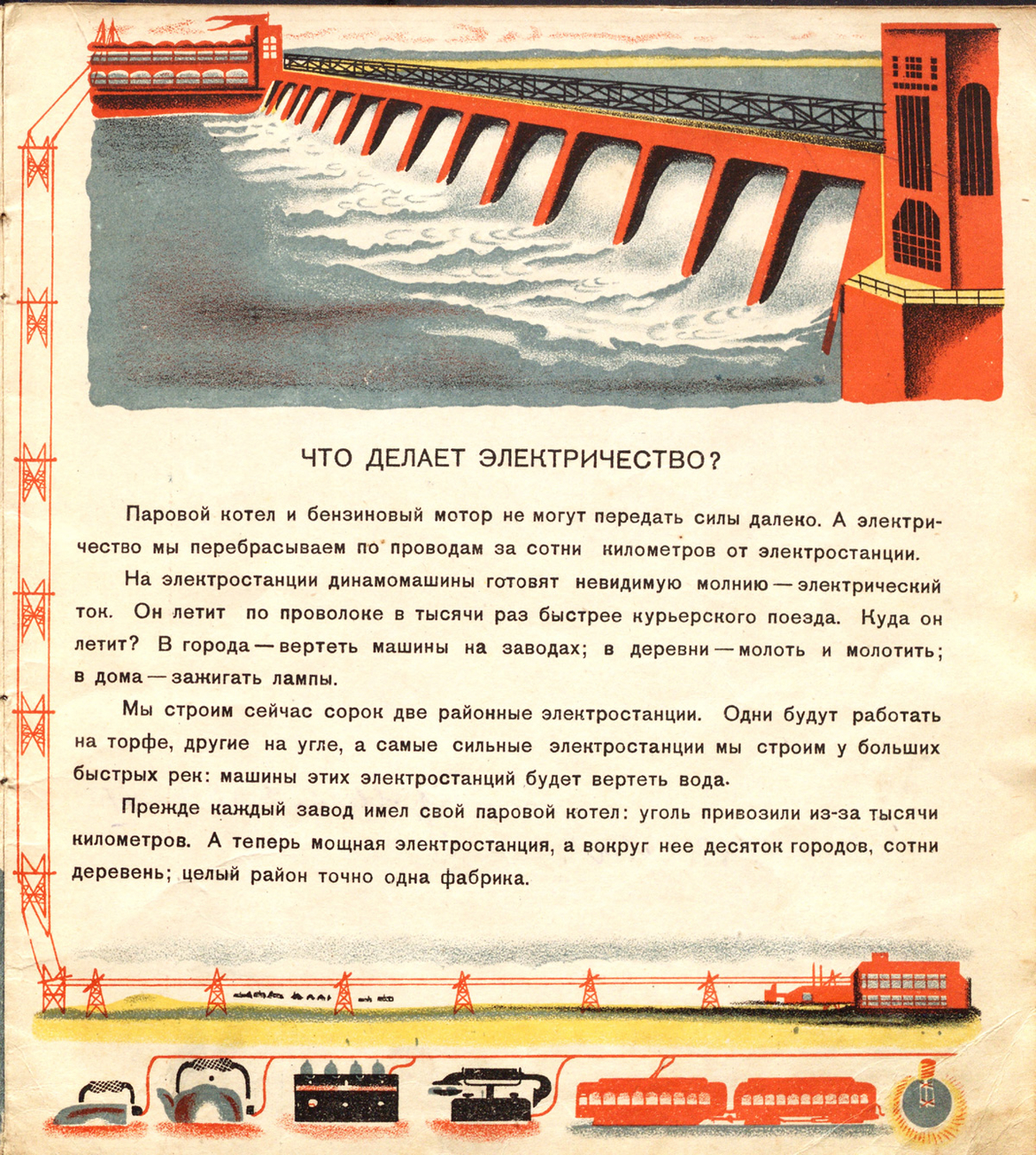 ЧТО ДЕЛАЕТ ЭЛЕКТРИЧЕСТВО?

Паровой котел и бензиновый мотор не могут передать силы далеко. А электричество мы перебрасываем по проводам за сотни километров от электростанции.

На электростанции динамомашины готовят невидимую молнию — электрический ток. Он летит по проволоке в тысячи раз быстрее курьерского поезда. Куда он летит? В города — вертеть машины на заводах; в деревни — молоть и молотить; в дома — зажигать лампы.

Мы строим сейчас сорок две районные электростанции. Одни будут работать на торфе, другие на угле, а самые сильные электростанции мы строим у больших быстрых рек: машины этих электростанций будет вертеть вода.

Прежде каждый завод имел свой паровой котел: уголь привозили из-за тысячи километров. А теперь мощная электростанция, а вокруг нее десяток городов, сотни деревень; целый район точно одна фабрика.